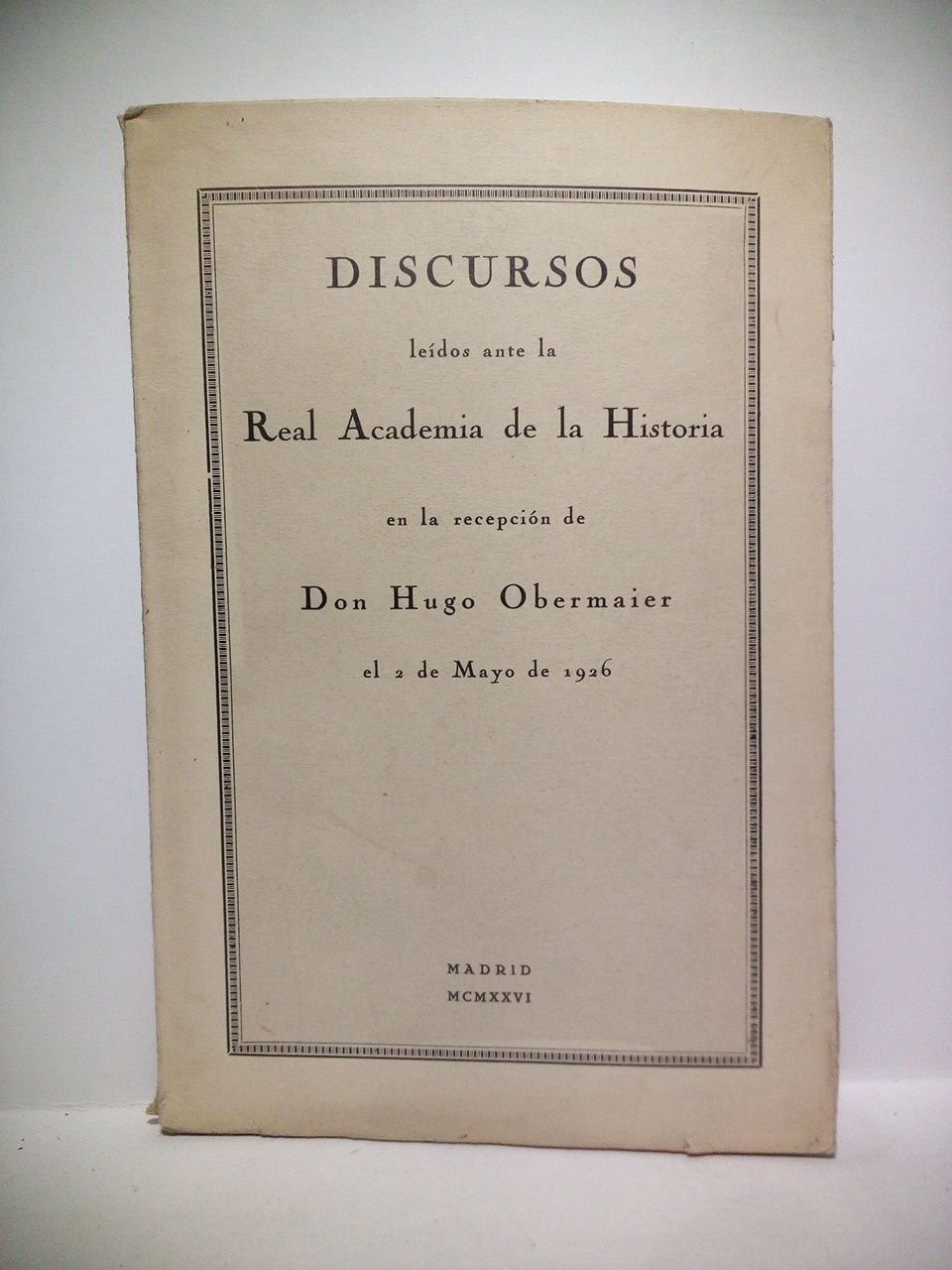 DISCURSOS

leídos ante la

Real Academia de la Historia

en la recepción de

Don Hugo Obermaier

el 2 de Mayo de 1926

MADRID
MCMXXVI